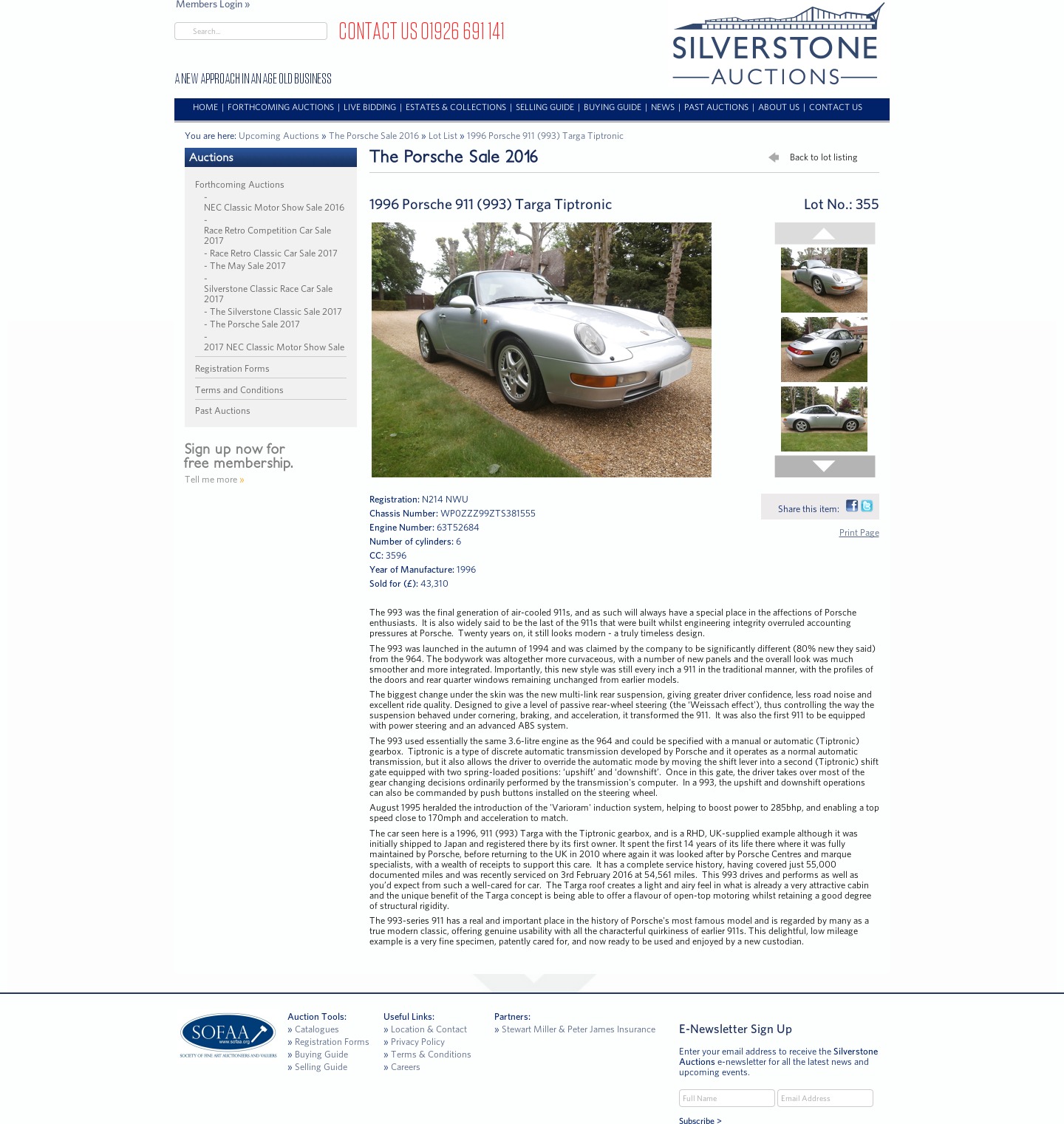 Members Login »

Search...

CONTACT US 01926 691 141

A NEW APPROACH IN AN AGE OLD BUSINESS

SILVERSTONE AUCTIONS

HOME | FORTHCOMING AUCTIONS | LIVE BIDDING | ESTATES & COLLECTIONS | SELLING GUIDE | BUYING GUIDE | NEWS | PAST AUCTIONS | ABOUT US | CONTACT US

You are here: Upcoming Auctions » The Porsche Sale 2016 » Lot List » 1996 Porsche 911 (993) Targa Tiptronic

Auctions

Forthcoming Auctions
- NEC Classic Motor Show Sale 2016
- Race Retro Competition Car Sale 2017
- Race Retro Classic Car Sale 2017
- The May Sale 2017
- Silverstone Classic Race Car Sale 2017
- The Silverstone Classic Sale 2017
- The Porsche Sale 2017
- 2017 NEC Classic Motor Show Sale

Registration Forms

Terms and Conditions

Past Auctions

Sign up now for free membership.

Tell me more »

The Porsche Sale 2016

Back to lot listing

1996 Porsche 911 (993) Targa Tiptronic

Lot No.: 355

Registration: N214 NWU
Chassis Number: WP0ZZZ99ZTS381555
Engine Number: 63T52684
Number of cylinders: 6
CC: 3596
Year of Manufacture: 1996
Sold for (£): 43,310

Share this item:

Print Page

The 993 was the final generation of air-cooled 911s, and as such will always have a special place in the affections of Porsche enthusiasts. It is also widely said to be the last of the 911s that were built whilst engineering integrity overruled accounting pressures at Porsche. Twenty years on, it still looks modern - a truly timeless design.

The 993 was launched in the autumn of 1994 and was claimed by the company to be significantly different (80% new they said) from the 964. The bodywork was altogether more curvaceous, with a number of new panels and the overall look was much smoother and more integrated. Importantly, this new style was still every inch a 911 in the traditional manner, with the profiles of the doors and rear quarter windows remaining unchanged from earlier models.

The biggest change under the skin was the new multi-link rear suspension, giving greater driver confidence, less road noise and excellent ride quality. Designed to give a level of passive rear-wheel steering (the 'Weissach effect'), thus controlling the way the suspension behaved under cornering, braking, and acceleration, it transformed the 911. It was also the first 911 to be equipped with power steering and an advanced ABS system.

The 993 used essentially the same 3.6-litre engine as the 964 and could be specified with a manual or automatic (Tiptronic) gearbox. Tiptronic is a type of discrete automatic transmission developed by Porsche and it operates as a normal automatic transmission, but it also allows the driver to override the automatic mode by moving the shift lever into a second (Tiptronic) shift gate equipped with two spring-loaded positions: 'upshift' and 'downshift'. Once in this gate, the driver takes over most of the gear changing decisions ordinarily performed by the transmission's computer. In a 993, the upshift and downshift operations can also be commanded by push buttons installed on the steering wheel.

August 1995 heralded the introduction of the 'Varioram' induction system, helping to boost power to 285bhp, and enabling a top speed close to 170mph and acceleration to match.

The car seen here is a 1996, 911 (993) Targa with the Tiptronic gearbox, and is a RHD, UK-supplied example although it was initially shipped to Japan and registered there by its first owner. It spent the first 14 years of its life there where it was fully maintained by Porsche, before returning to the UK in 2010 where again it was looked after by Porsche Centres and marque specialists, with a wealth of receipts to support this care. It has a complete service history, having covered just 55,000 documented miles and was recently serviced on 3rd February 2016 at 54,561 miles. This 993 drives and performs as well as you'd expect from such a well-cared for car. The Targa roof creates a light and airy feel in what is already a very attractive cabin and the unique benefit of the Targa concept is being able to offer a flavour of open-top motoring whilst retaining a good degree of structural rigidity.

The 993-series 911 has a real and important place in the history of Porsche's most famous model and is regarded by many as a true modern classic, offering genuine usability with all the characterful quirkiness of earlier 911s. This delightful, low mileage example is a very fine specimen, patently cared for, and now ready to be used and enjoyed by a new custodian.

SOFAA www.sofaa.org SOCIETY OF FINE ART AUCTIONEERS AND VALUERS

Auction Tools:
» Catalogues
» Registration Forms
» Buying Guide
» Selling Guide

Useful Links:
» Location & Contact
» Privacy Policy
» Terms & Conditions
» Careers

Partners:
» Stewart Miller & Peter James Insurance

E-Newsletter Sign Up

Enter your email address to receive the Silverstone Auctions e-newsletter for all the latest news and upcoming events.

Full Name
Email Address

Subscribe >